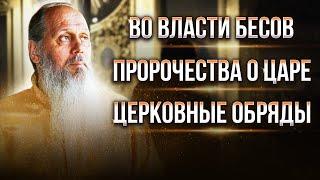 ВО ВЛАСТИ БЕСОВ
ПРОРОЧЕСТВА О ЦАРЕ
ЦЕРКОВНЫЕ ОБРЯДЫ